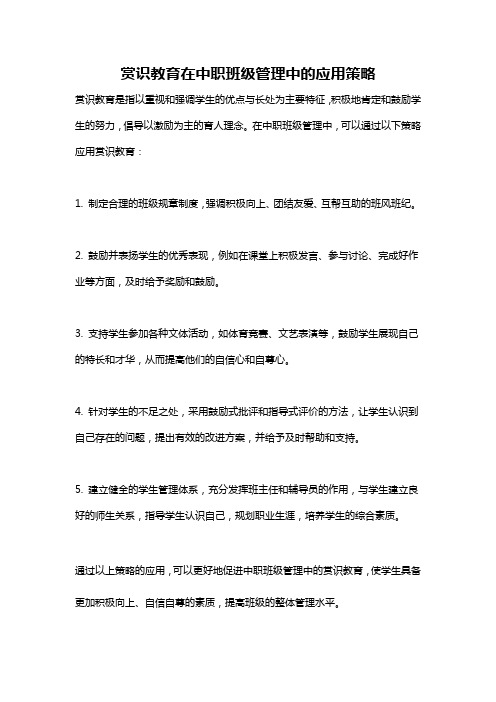 赏识教育在中职班级管理中的应用策略

赏识教育是指以重视和强调学生的优点与长处为主要特征，积极地肯定和鼓励学生的努力，倡导以激励为主的育人理念。在中职班级管理中，可以通过以下策略应用赏识教育：

1. 制定合理的班级规章制度，强调积极向上、团结友爱、互帮互助的班风班纪。

2. 鼓励并表扬学生的优秀表现，例如在课堂上积极发言、参与讨论、完成好作业等方面，及时给予奖励和鼓励。

3. 支持学生参加各种文体活动，如体育竞赛、文艺表演等，鼓励学生展现自己的特长和才华，从而提高他们的自信心和自尊心。

4. 针对学生的不足之处，采用鼓励式批评和指导式评价的方法，让学生认识到自己存在的问题，提出有效的改进方案，并给予及时帮助和支持。

5. 建立健全的学生管理体系，充分发挥班主任和辅导员的作用，与学生建立良好的师生关系，指导学生认识自己，规划职业生涯，培养学生的综合素质。

通过以上策略的应用，可以更好地促进中职班级管理中的赏识教育，使学生具备更加积极向上、自信自尊的素质，提高班级的整体管理水平。